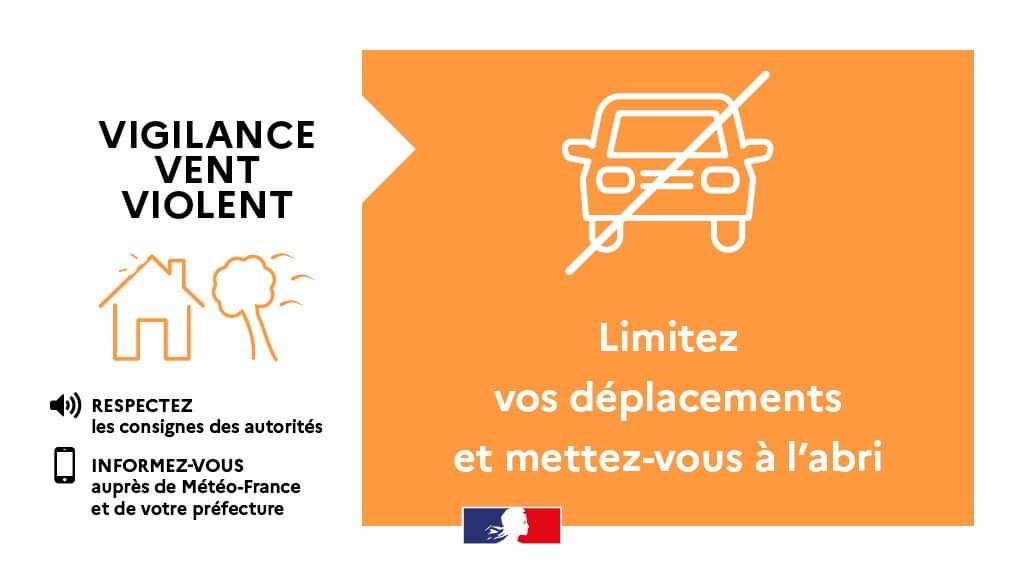 VIGILANCE
VENT
VIOLENT

RESPECTEZ
les consignes des autorités

INFORMEZ-VOUS
auprès de Météo-France
et de votre préfecture

Limitez
vos déplacements
et mettez-vous à l'abri